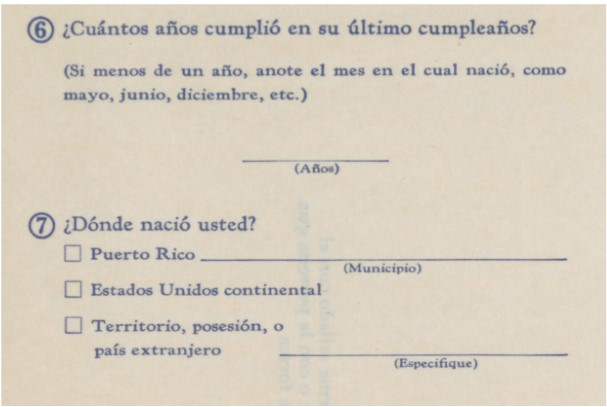 ⑥ ¿Cuántos años cumplió en su último cumpleaños?

(Si menos de un año, anote el mes en el cual nació, como mayo, junio, diciembre, etc.)

(Años)

⑦ ¿Dónde nació usted?

☐ Puerto Rico
(Municipio)

☐ Estados Unidos continental

☐ Territorio, posesión, o país extranjero
(Especifique)